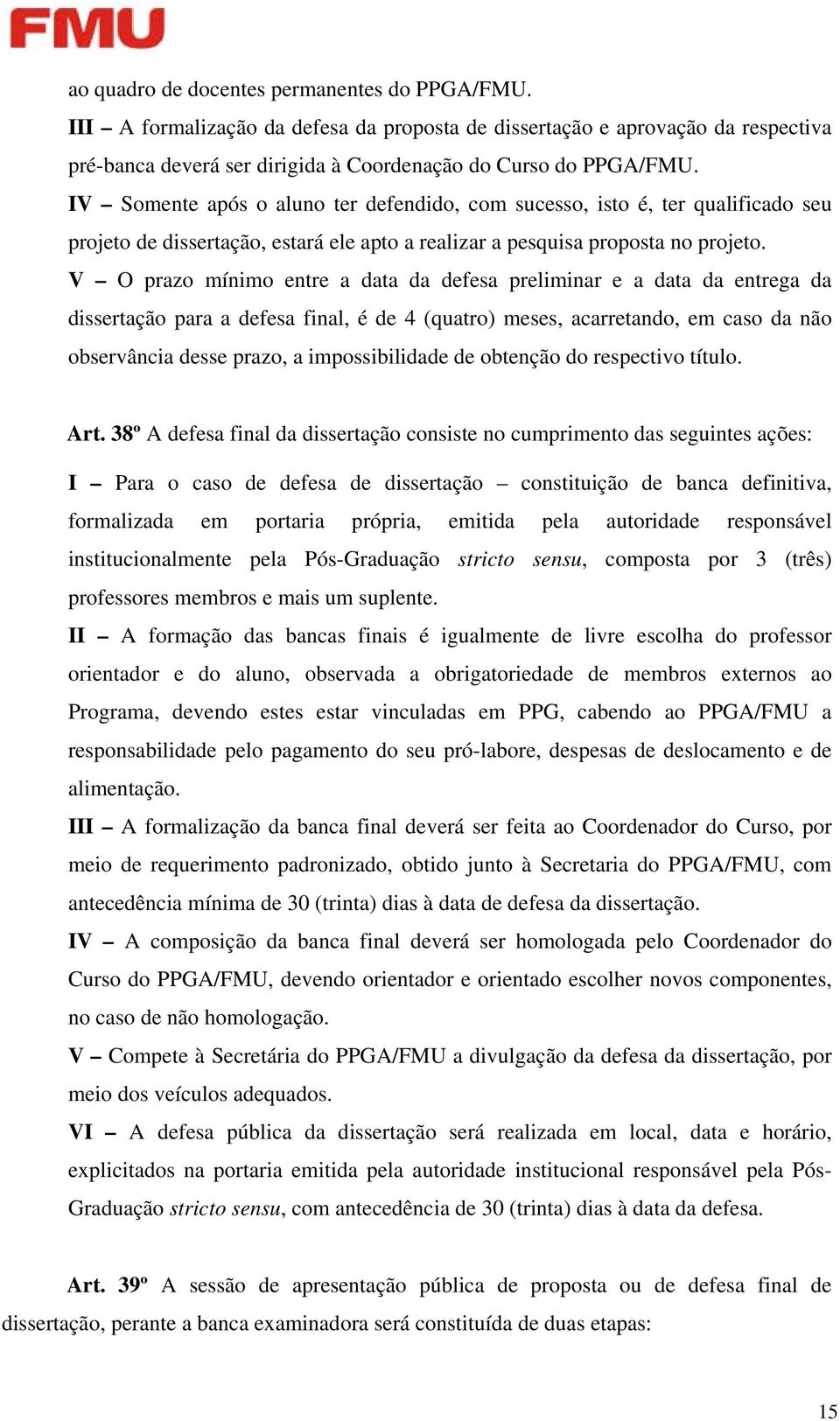 FMU

ao quadro de docentes permanentes do PPGA/FMU.

III – A formalização da defesa da proposta de dissertação e aprovação da respectiva pré-banca deverá ser dirigida à Coordenação do Curso do PPGA/FMU.

IV – Somente após o aluno ter defendido, com sucesso, isto é, ter qualificado seu projeto de dissertação, estará ele apto a realizar a pesquisa proposta no projeto.

V – O prazo mínimo entre a data da defesa preliminar e a data da entrega da dissertação para a defesa final, é de 4 (quatro) meses, acarretando, em caso da não observância desse prazo, a impossibilidade de obtenção do respectivo título.

Art. 38º A defesa final da dissertação consiste no cumprimento das seguintes ações:

I – Para o caso de defesa de dissertação – constituição de banca definitiva, formalizada em portaria própria, emitida pela autoridade responsável institucionalmente pela Pós-Graduação stricto sensu, composta por 3 (três) professores membros e mais um suplente.

II – A formação das bancas finais é igualmente de livre escolha do professor orientador e do aluno, observada a obrigatoriedade de membros externos ao Programa, devendo estes estar vinculadas em PPG, cabendo ao PPGA/FMU a responsabilidade pelo pagamento do seu pró-labore, despesas de deslocamento e de alimentação.

III – A formalização da banca final deverá ser feita ao Coordenador do Curso, por meio de requerimento padronizado, obtido junto à Secretaria do PPGA/FMU, com antecedência mínima de 30 (trinta) dias à data de defesa da dissertação.

IV – A composição da banca final deverá ser homologada pelo Coordenador do Curso do PPGA/FMU, devendo orientador e orientado escolher novos componentes, no caso de não homologação.

V – Compete à Secretária do PPGA/FMU a divulgação da defesa da dissertação, por meio dos veículos adequados.

VI – A defesa pública da dissertação será realizada em local, data e horário, explicitados na portaria emitida pela autoridade institucional responsável pela Pós-Graduação stricto sensu, com antecedência de 30 (trinta) dias à data da defesa.

Art. 39º A sessão de apresentação pública de proposta ou de defesa final de dissertação, perante a banca examinadora será constituída de duas etapas:

15